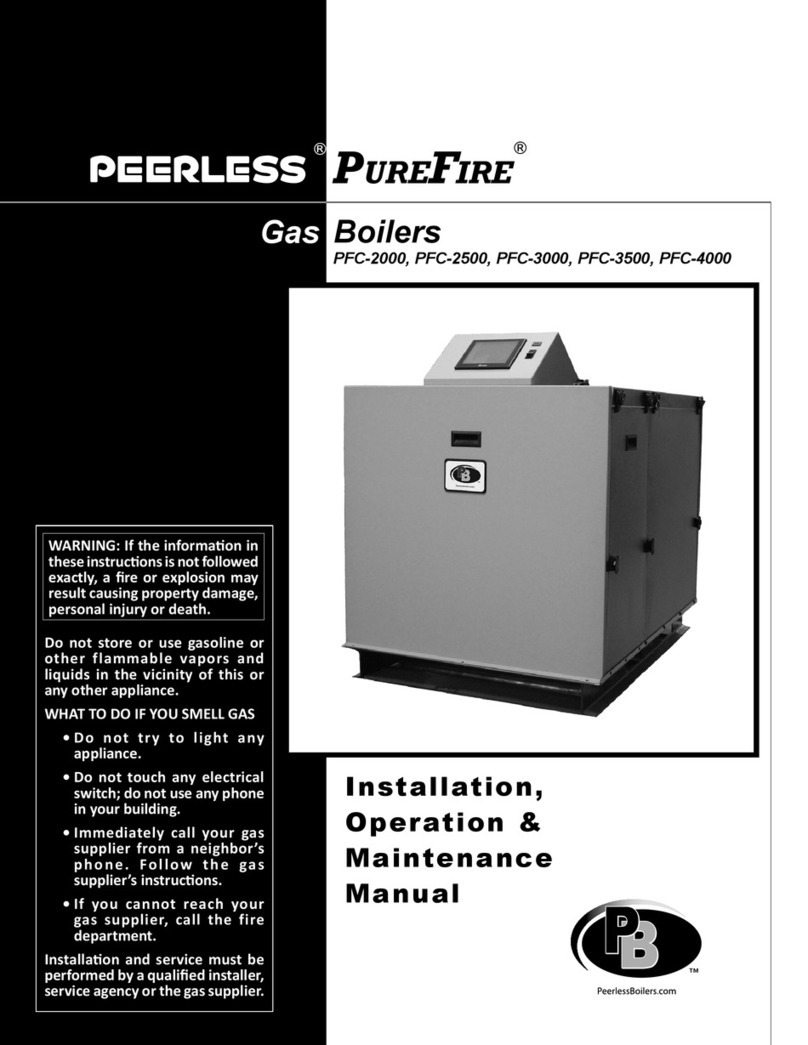 PEERLESS® PUREFIRE®

Gas Boilers

PFC-2000, PFC-2500, PFC-3000, PFC-3500, PFC-4000

WARNING: If the information in these instructions is not followed exactly, a fire or explosion may result causing property damage, personal injury or death.

Do not store or use gasoline or other flammable vapors and liquids in the vicinity of this or any other appliance.

WHAT TO DO IF YOU SMELL GAS

• Do not try to light any appliance.

• Do not touch any electrical switch; do not use any phone in your building.

• Immediately call your gas supplier from a neighbor's phone. Follow the gas supplier's instructions.

• If you cannot reach your gas supplier, call the fire department.

Installation and service must be performed by a qualified installer, service agency or the gas supplier.

Installation, Operation & Maintenance Manual

PB™

PeerlessBoilers.com